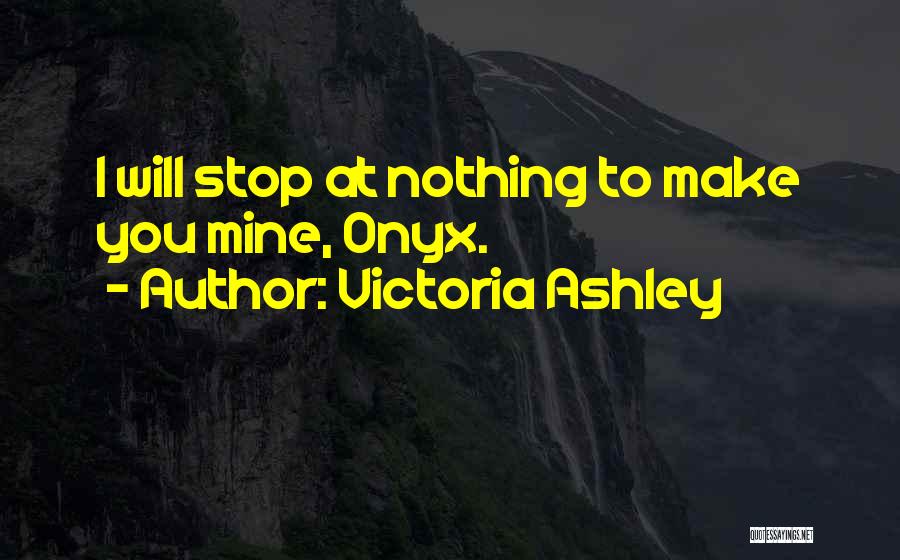 I will stop at nothing to make you mine, Onyx.
- Author: Victoria Ashley

QUOTESSAYINGS.NET